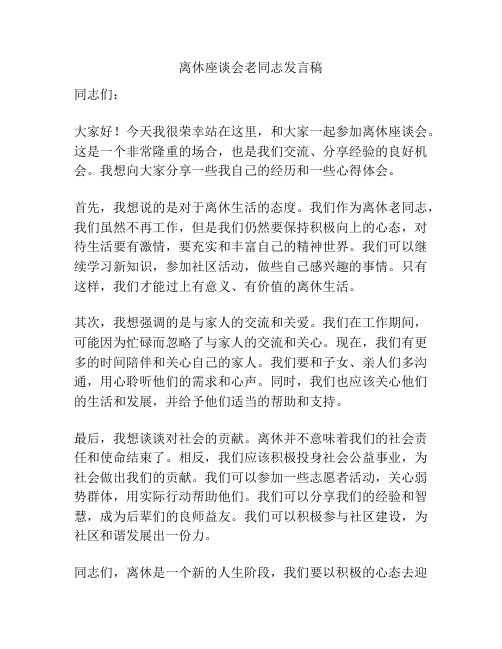 离休座谈会老同志发言稿

同志们：

大家好！今天我很荣幸站在这里，和大家一起参加离休座谈会。这是一个非常隆重的场合，也是我们交流、分享经验的良好机会。我想向大家分享一些我自己的经历和一些心得体会。

首先，我想说的是对于离休生活的态度。我们作为离休老同志，我们虽然不再工作，但是我们仍然要保持积极向上的心态，对待生活要有激情，要充实和丰富自己的精神世界。我们可以继续学习新知识，参加社区活动，做些自己感兴趣的事情。只有这样，我们才能过上有意义、有价值的离休生活。

其次，我想强调的是与家人的交流和关爱。我们在工作期间，可能因为忙碌而忽略了与家人的交流和关心。现在，我们有更多的时间陪伴和关心自己的家人。我们要和子女、亲人们多沟通，用心聆听他们的需求和心声。同时，我们也应该关心他们的生活和发展，并给予他们适当的帮助和支持。

最后，我想谈谈对社会的贡献。离休并不意味着我们的社会责任和使命结束了。相反，我们应该积极投身社会公益事业，为社会做出我们的贡献。我们可以参加一些志愿者活动，关心弱势群体，用实际行动帮助他们。我们可以分享我们的经验和智慧，成为后辈们的良师益友。我们可以积极参与社区建设，为社区和谐发展出一份力。

同志们，离休是一个新的人生阶段，我们要以积极的心态去迎